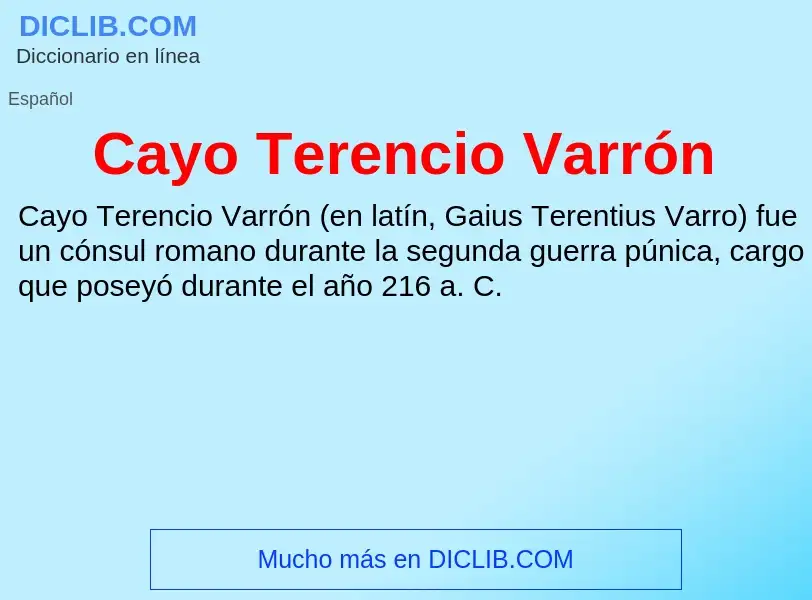 DICLIB.COM
Diccionario en línea

Español

Cayo Terencio Varrón

Cayo Terencio Varrón (en latín, Gaius Terentius Varro) fue un cónsul romano durante la segunda guerra púnica, cargo que poseyó durante el año 216 a. C.

Mucho más en DICLIB.COM